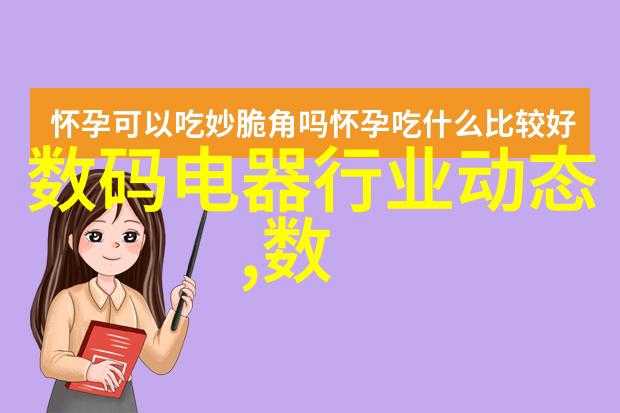 怀孕可以吃妙脆角吗怀孕吃什么比较好

数码电器行业动态,数